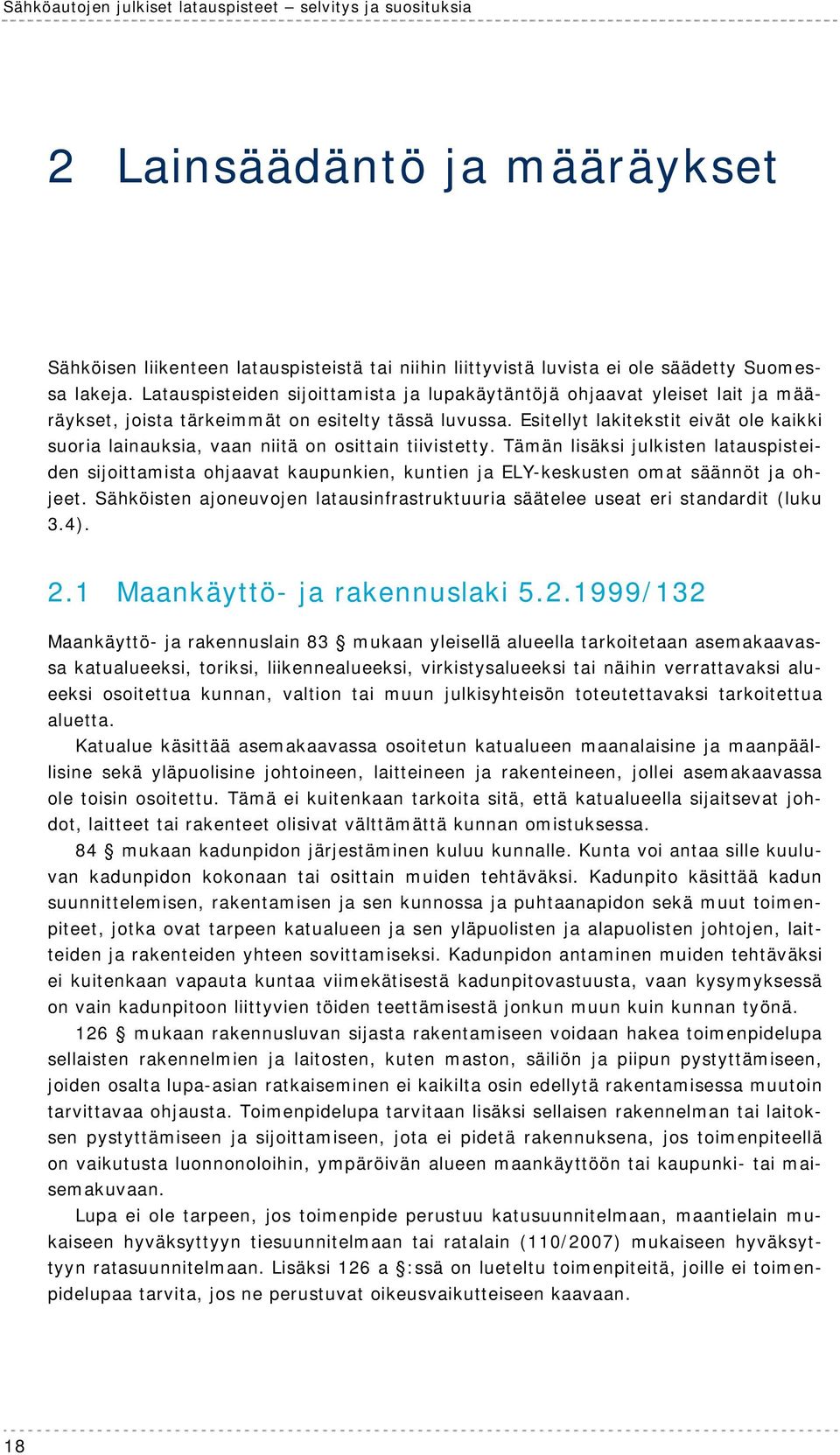 Sähköautojen julkiset latauspisteet – selvitys ja suosituksia

2 Lainsäädäntö ja määräykset

Sähköisen liikenteen latauspisteistä tai niihin liittyvistä luvista ei ole säädetty Suomessa lakeja. Latauspisteiden sijoittamista ja lupakäytäntöjä ohjaavat yleiset lait ja määräykset, joista tärkeimmät on esitelty tässä luvussa. Esitellyt lakitekstit eivät ole kaikki suoria lainauksia, vaan niitä on osittain tiivistetty. Tämän lisäksi julkisten latauspisteiden sijoittamista ohjaavat kaupunkien, kuntien ja ELY-keskusten omat säännöt ja ohjeet. Sähköisten ajoneuvojen latausinfrastruktuuria säätelee useat eri standardit (luku 3.4).

2.1 Maankäyttö- ja rakennuslaki 5.2.1999/132

Maankäyttö- ja rakennuslain 83 § mukaan yleisellä alueella tarkoitetaan asemakaavassa katualueeksi, toriksi, liikennealueeksi, virkistysalueeksi tai näihin verrattavaksi alueeksi osoitettua kunnan, valtion tai muun julkisyhteisön toteutettavaksi tarkoitettua aluetta.

Katualue käsittää asemakaavassa osoitetun katualueen maanalaisine ja maanpäällisine sekä yläpuolisine johtoineen, laitteineen ja rakenteineen, jollei asemakaavassa ole toisin osoitettu. Tämä ei kuitenkaan tarkoita sitä, että katualueella sijaitsevat johdot, laitteet tai rakenteet olisivat välttämättä kunnan omistuksessa.

84 § mukaan kadunpidon järjestäminen kuluu kunnalle. Kunta voi antaa sille kuuluvan kadunpidon kokonaan tai osittain muiden tehtäväksi. Kadunpito käsittää kadun suunnittelemisen, rakentamisen ja sen kunnossa ja puhtaanapidon sekä muut toimenpiteet, jotka ovat tarpeen katualueen ja sen yläpuolisten ja alapuolisten johtojen, laitteiden ja rakenteiden yhteen sovittamiseksi. Kadunpidon antaminen muiden tehtäväksi ei kuitenkaan vapauta kuntaa viimekätisestä kadunpitovastuusta, vaan kysymyksessä on vain kadunpitoon liittyvien töiden teettämisestä jonkun muun kuin kunnan työnä.

126 § mukaan rakennusluvan sijasta rakentamiseen voidaan hakea toimenpidelupa sellaisten rakennelmien ja laitosten, kuten maston, säiliön ja piipun pystyttämiseen, joiden osalta lupa-asian ratkaiseminen ei kaikilta osin edellytä rakentamisessa muutoin tarvittavaa ohjausta. Toimenpidelupa tarvitaan lisäksi sellaisen rakennelman tai laitoksen pystyttämiseen ja sijoittamiseen, jota ei pidetä rakennuksena, jos toimenpiteellä on vaikutusta luonnonoloihin, ympäröivän alueen maankäyttöön tai kaupunki- tai maisemakuvaan.

Lupa ei ole tarpeen, jos toimenpide perustuu katusuunnitelmaan, maantielain mukaiseen hyväksyttyyn tiesuunnitelmaan tai ratalain (110/2007) mukaiseen hyväksyttyyn ratasuunnitelmaan. Lisäksi 126 a §:ssä on lueteltu toimenpiteitä, joille ei toimenpidelupaa tarvita, jos ne perustuvat oikeusvaikutteiseen kaavaan.

18